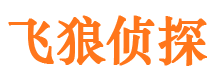 飞狼侦探